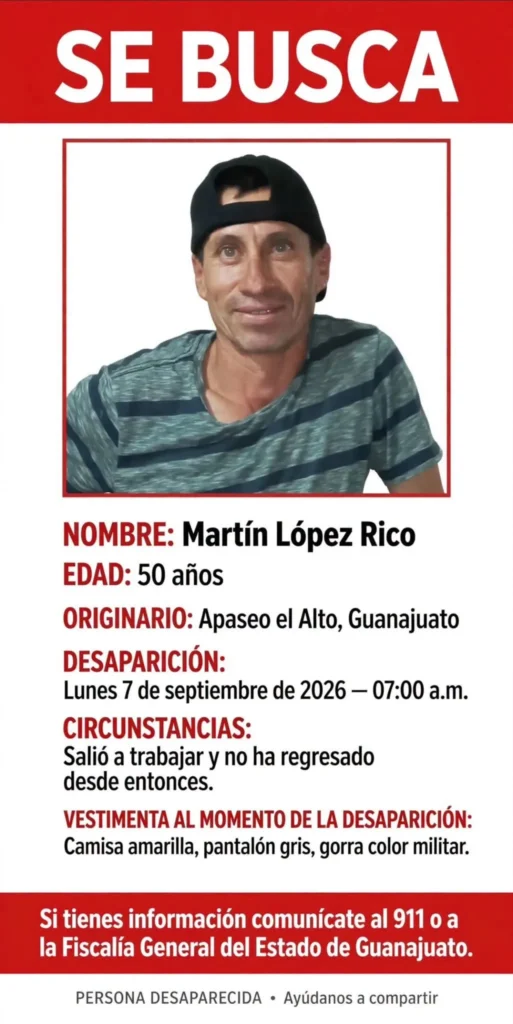 SE BUSCA

NOMBRE: Martín López Rico

EDAD: 50 años

ORIGINARIO: Apaseo el Alto, Guanajuato

DESAPARICIÓN:
Lunes 7 de septiembre de 2026 — 07:00 a.m.

CIRCUNSTANCIAS:
Salió a trabajar y no ha regresado desde entonces.

VESTIMENTA AL MOMENTO DE LA DESAPARICIÓN:
Camisa amarilla, pantalón gris, gorra color militar.

Si tienes información comunícate al 911 o a la Fiscalía General del Estado de Guanajuato.

PERSONA DESAPARECIDA • Ayúdanos a compartir